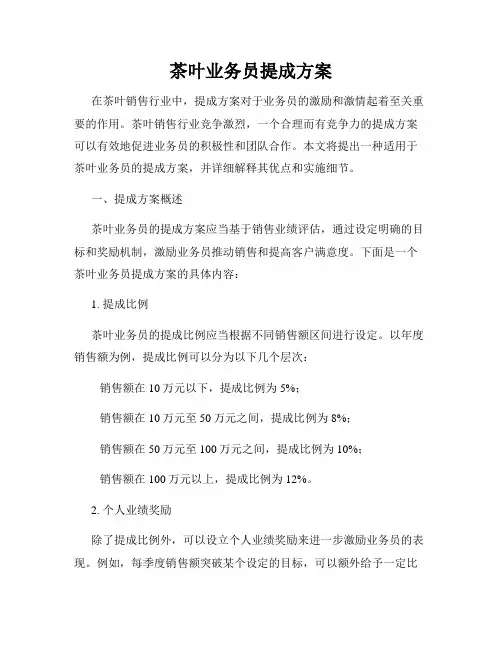 茶叶业务员提成方案

在茶叶销售行业中，提成方案对于业务员的激励和激情起着至关重要的作用。茶叶销售行业竞争激烈，一个合理而有竞争力的提成方案可以有效地促进业务员的积极性和团队合作。本文将提出一种适用于茶叶业务员的提成方案，并详细解释其优点和实施细节。

一、提成方案概述

茶叶业务员的提成方案应当基于销售业绩评估，通过设定明确的目标和奖励机制，激励业务员推动销售和提高客户满意度。下面是一个茶叶业务员提成方案的具体内容：

1. 提成比例

茶叶业务员的提成比例应当根据不同销售额区间进行设定。以年度销售额为例，提成比例可以分为以下几个层次：

销售额在 10 万元以下，提成比例为 5%；

销售额在 10 万元至 50 万元之间，提成比例为 8%；

销售额在 50 万元至 100 万元之间，提成比例为 10%；

销售额在 100 万元以上，提成比例为 12%。

2. 个人业绩奖励

除了提成比例外，可以设立个人业绩奖励来进一步激励业务员的表现。例如，每季度销售额突破某个设定的目标，可以额外给予一定比